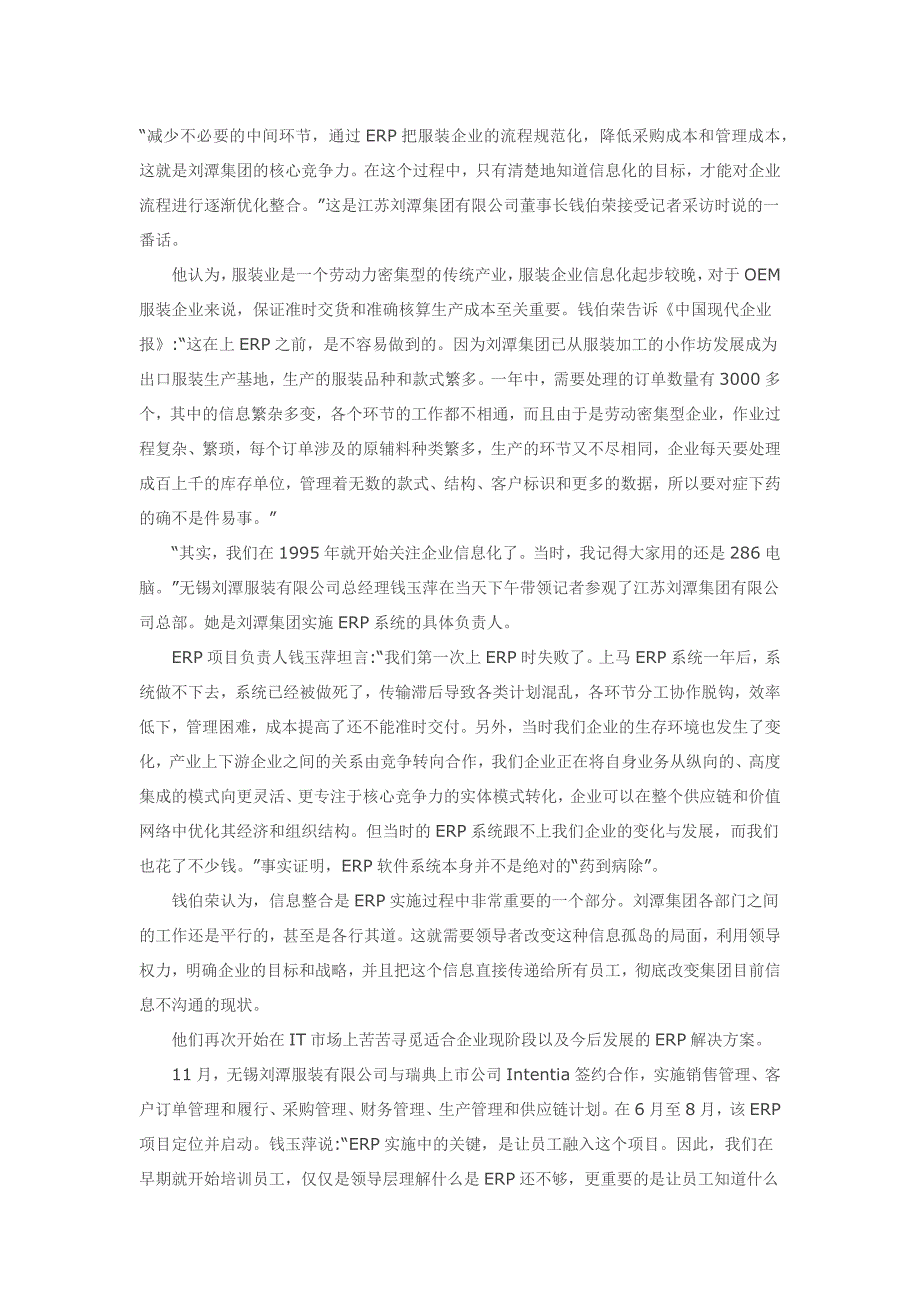 “减少不必要的中间环节，通过 ERP 把服装企业的流程规范化，降低采购成本和管理成本，这就是刘潭集团的核心竞争力。在这个过程中，只有清楚地知道信息化的目标，才能对企业流程进行逐渐优化整合。”这是江苏刘潭集团有限公司董事长钱伯荣接受记者采访时说的一番话。

他认为，服装业是一个劳动力密集型的传统产业，服装企业信息化起步较晚，对于 OEM 服装企业来说，保证准时交货和准确核算生产成本至关重要。钱伯荣告诉《中国现代企业报》：“这在上 ERP 之前，是不容易做到的。因为刘潭集团已从服装加工的小作坊发展成为出口服装生产基地，生产的服装品种和款式繁多。一年中，需要处理的订单数量有 3000 多个，其中的信息繁杂多变，各个环节的工作都不相通，而且由于是劳动密集型企业，作业过程复杂、繁琐，每个订单涉及的原辅料种类繁多，生产的环节又不尽相同，企业每天要处理成百上千的库存单位，管理着无数的款式、结构、客户标识和更多的数据，所以要对症下药的确不是件易事。”

“其实，我们在 1995 年就开始关注企业信息化了。当时，我记得大家用的还是 286 电脑。”无锡刘潭服装有限公司总经理钱玉萍在当天下午带领记者参观了江苏刘潭集团有限公司总部。她是刘潭集团实施 ERP 系统的具体负责人。

ERP 项目负责人钱玉萍坦言：“我们第一次上 ERP 时失败了。上马 ERP 系统一年后，系统做不下去，系统已经被做死了，传输滞后导致各类计划混乱，各环节分工协作脱钩，效率低下，管理困难，成本提高了还不能准时交付。另外，当时我们企业的生存环境也发生了变化，产业上下游企业之间的关系由竞争转向合作，我们企业正在将自身业务从纵向的、高度集成的模式向更灵活、更专注于核心竞争力的实体模式转化，企业可以在整个供应链和价值网络中优化其经济和组织结构。但当时的 ERP 系统跟不上我们企业的变化与发展，而我们也花了不少钱。”事实证明，ERP 软件系统本身并不是绝对的“药到病除”。

钱伯荣认为，信息整合是 ERP 实施过程中非常重要的一个部分。刘潭集团各部门之间的工作还是平行的，甚至是各行其道。这就需要领导者改变这种信息孤岛的局面，利用领导权力，明确企业的目标和战略，并且把这个信息直接传递给所有员工，彻底改变集团目前信息不沟通的现状。

他们再次开始在 IT 市场上苦苦寻觅适合企业现阶段以及今后发展的 ERP 解决方案。

11 月，无锡刘潭服装有限公司与瑞典上市公司 Intentia 签约合作，实施销售管理、客户订单管理和履行、采购管理、财务管理、生产管理和供应链计划。在 6 月至 8 月，该 ERP 项目定位并启动。钱玉萍说：“ERP 实施中的关键，是让员工融入这个项目。因此，我们在早期就开始培训员工，仅仅是领导层理解什么是 ERP 还不够，更重要的是让员工知道什么